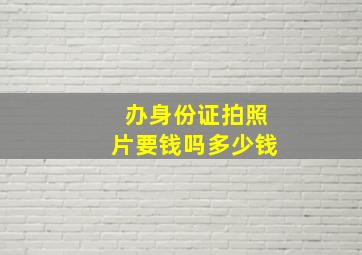 办身份证拍照片要钱吗多少钱